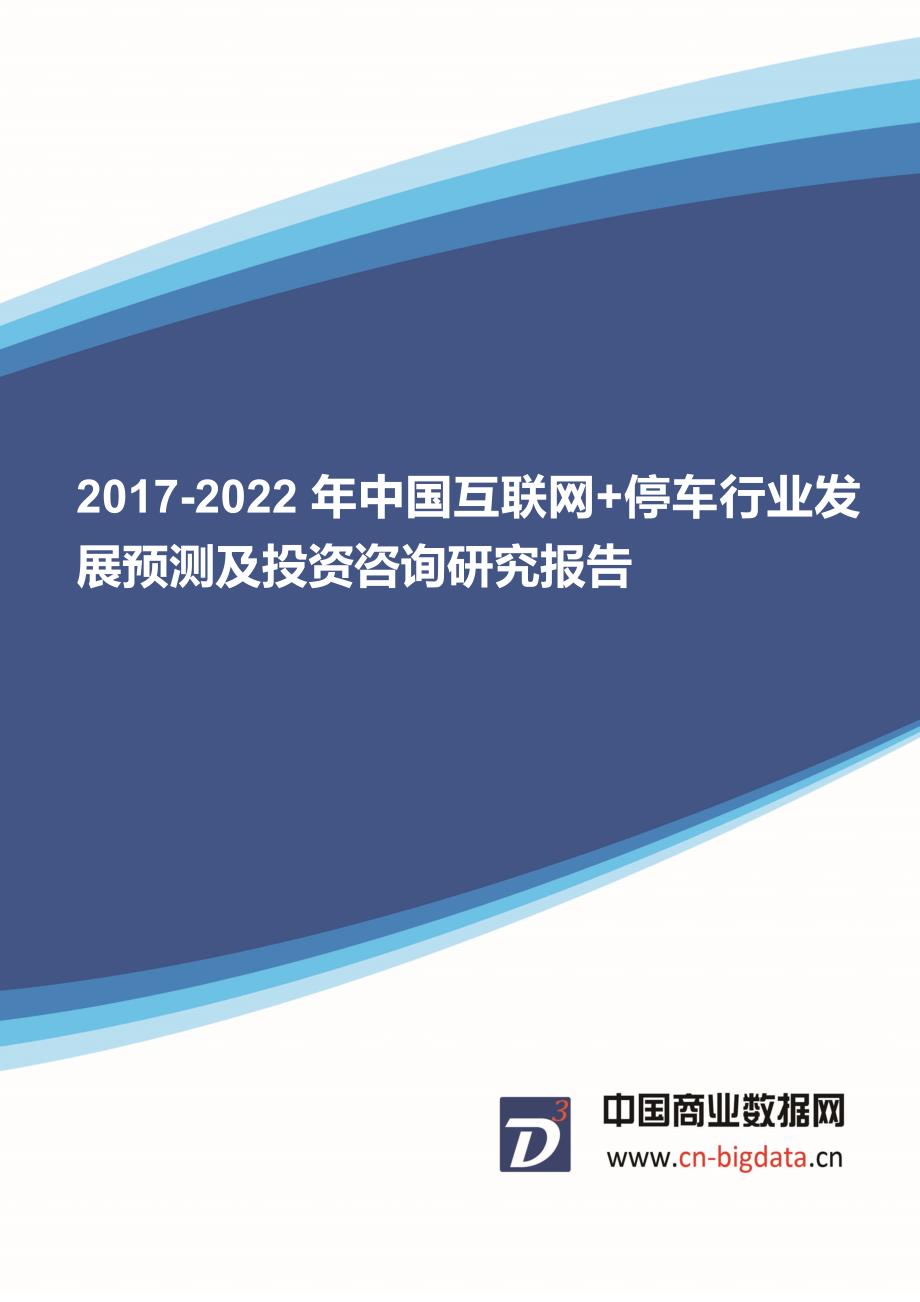 2017-2022 年中国互联网+停车行业发展预测及投资咨询研究报告

$D^3$

中国商业数据网

www.cn-bigdata.cn